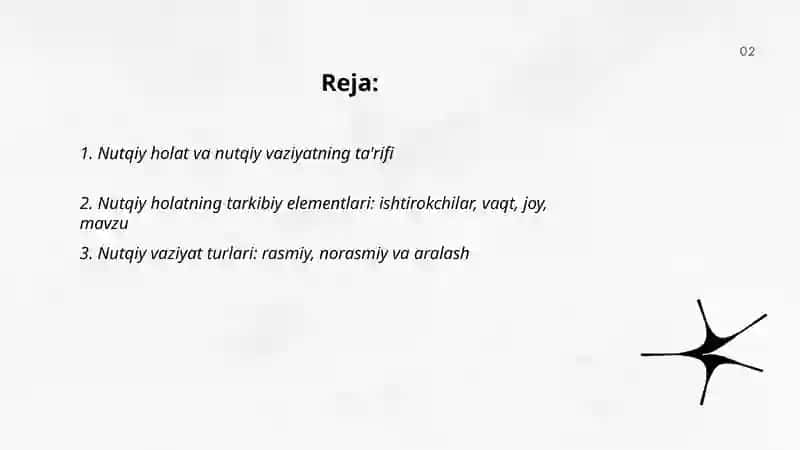 02

Reja:

1. Nutqiy holat va nutqiy vaziyatning ta'rifi

2. Nutqiy holatning tarkibiy elementlari: ishtirokchilar, vaqt, joy, mavzu

3. Nutqiy vaziyat turlari: rasmiy, norasmiy va aralash